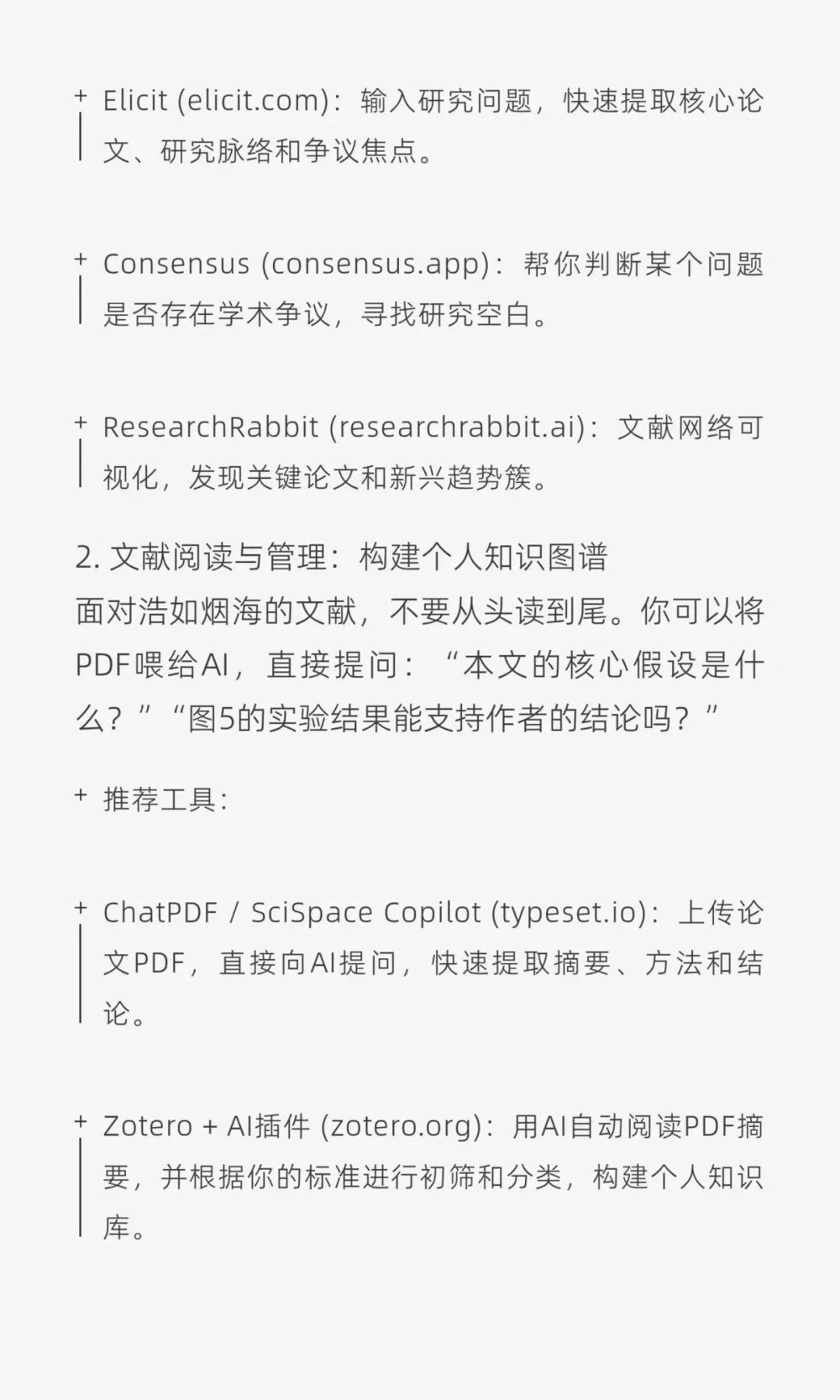 + Elicit (elicit.com)：输入研究问题，快速提取核心论文、研究脉络和争议焦点。

+ Consensus (consensus.app)：帮你判断某个问题是否存在学术争议，寻找研究空白。

+ ResearchRabbit (researchrabbit.ai)：文献网络可视化，发现关键论文和新兴趋势簇。

2.文献阅读与管理：构建个人知识图谱

面对浩如烟海的文献，不要从头读到尾。你可以将PDF喂给AI，直接提问：“本文的核心假设是什么？”“图5的实验结果能支持作者的结论吗？”

+ 推荐工具：

+ ChatPDF / SciSpace Copilot (typeset.io)：上传论文PDF，直接向AI提问，快速提取摘要、方法和结论。

+ Zotero + AI插件 (zotero.org)：用AI自动阅读PDF摘要，并根据你的标准进行初筛和分类，构建个人知识库。